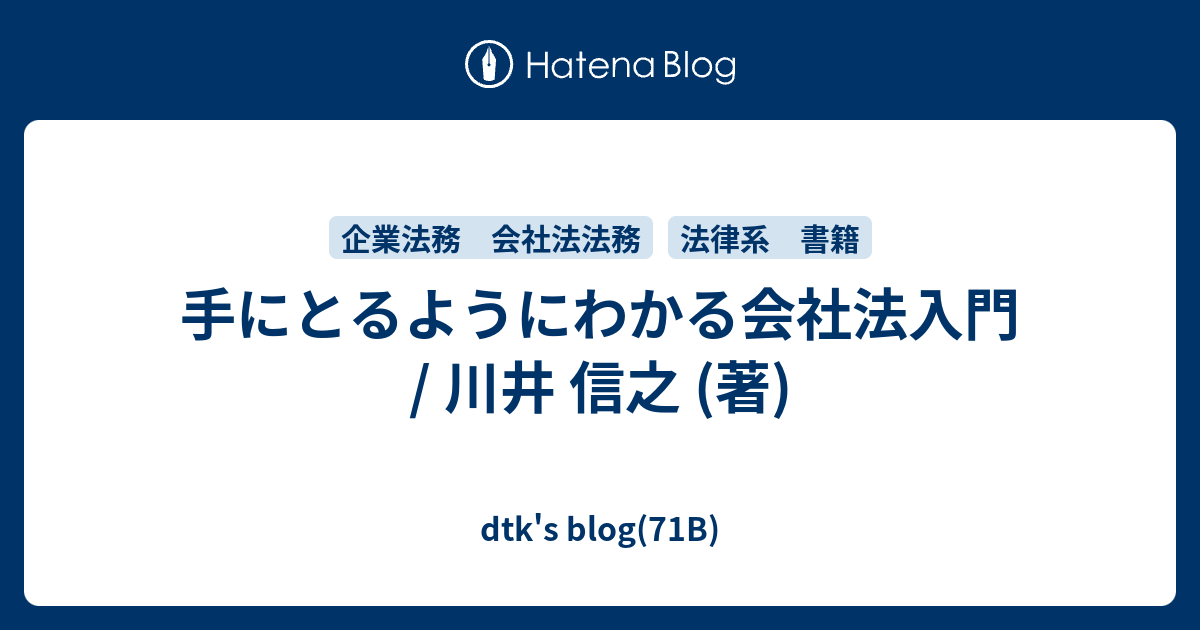 Hatena Blog

企業法務　会社法法務

法律系　書籍

手にとるようにわかる会社法入門 / 川井 信之 (著)

dtk's blog(71B)